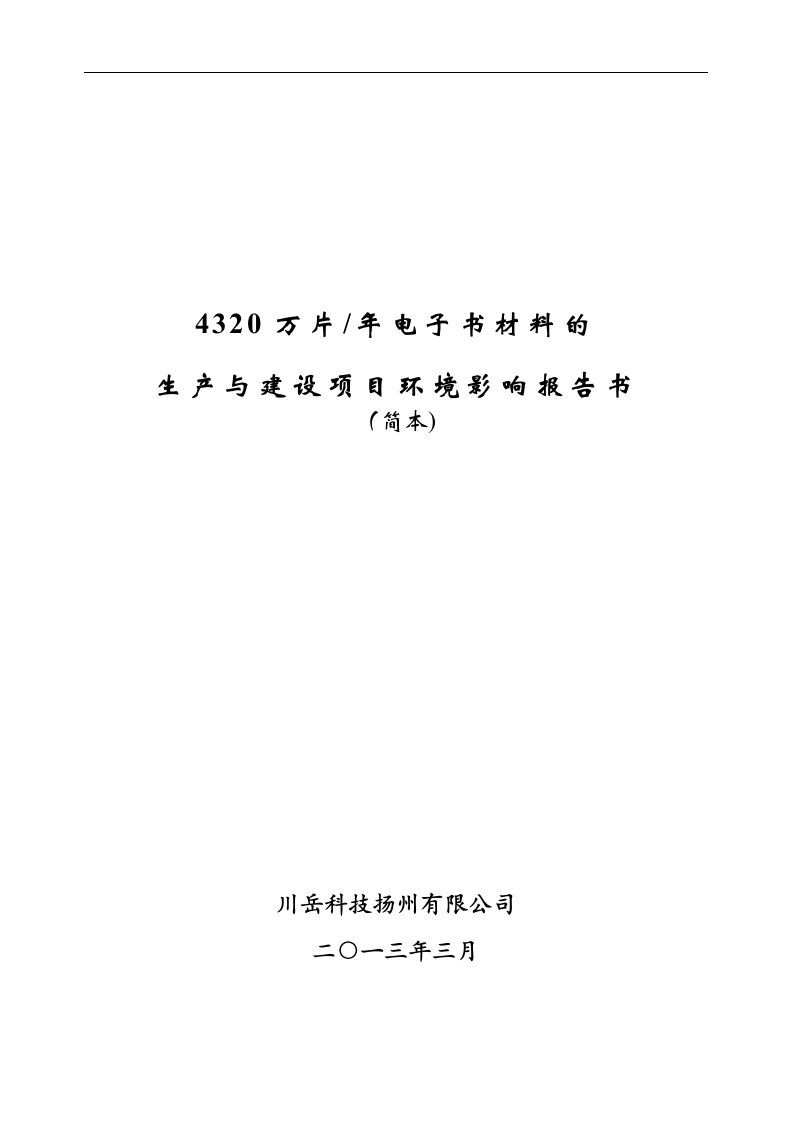 4320 万片/年电子书材料的

生产与建设项目环境影响报告书

（简本)

川岳科技扬州有限公司

二〇一三年三月